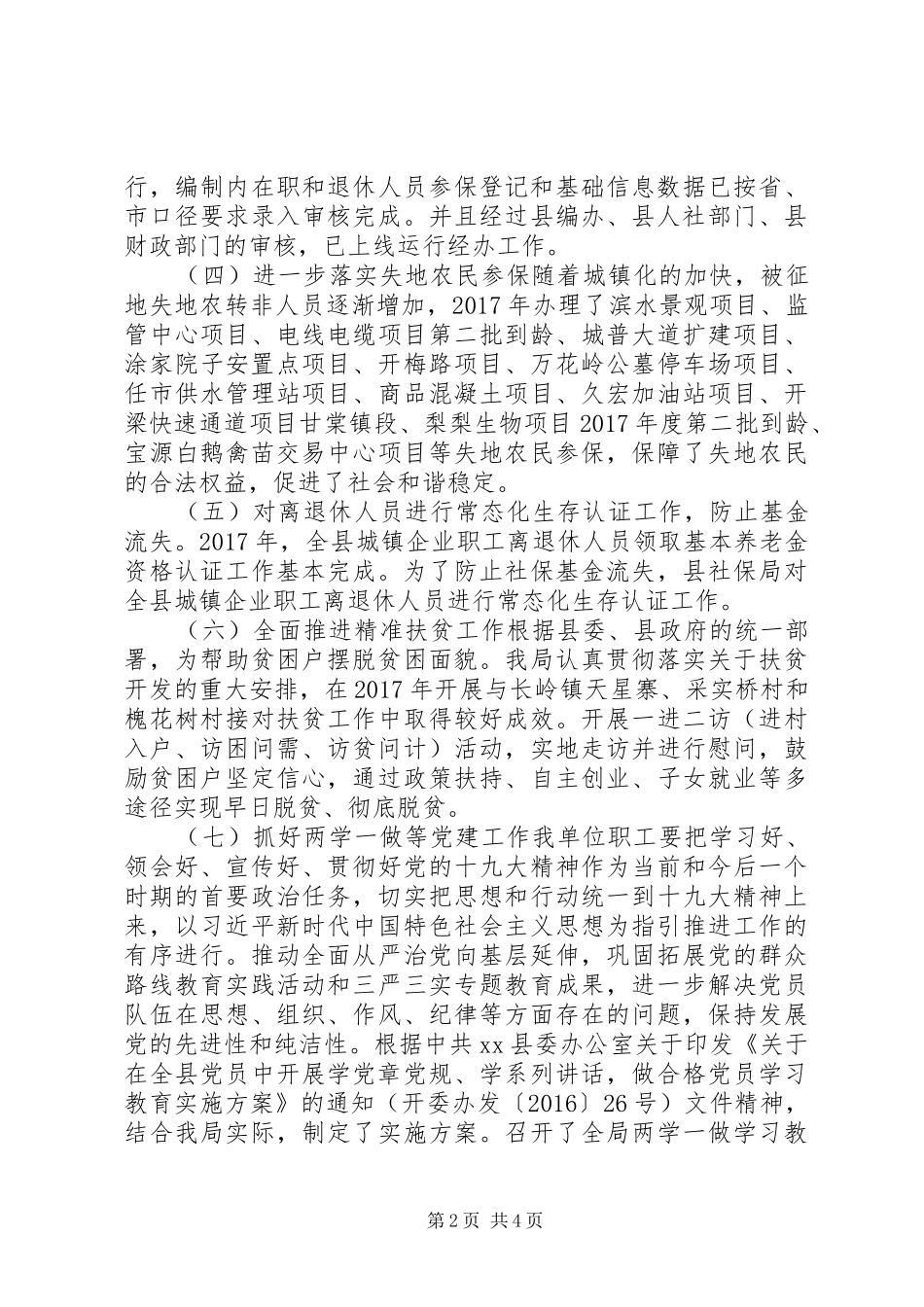 行，编制内在职和退休人员参保登记和基础信息数据已按省、市口径要求录入审核完成。并且经过县编办、县人社部门、县财政部门的审核，已上线运行经办工作。

（四）进一步落实失地农民参保随着城镇化的加快，被征地失地农转非人员逐渐增加，2017年办理了滨水景观项目、监管中心项目、电线电缆项目第二批到龄、城普大道扩建项目、涂家院子安置点项目、开梅路项目、万花岭公墓停车场项目、任市供水管理站项目、商品混凝土项目、久宏加油站项目、开梁快速通道项目甘棠镇段、梨梨生物项目2017年度第二批到龄、宝源白鹅禽苗交易中心项目等失地农民参保，保障了失地农民的合法权益，促进了社会和谐稳定。

（五）对离退休人员进行常态化生存认证工作，防止基金流失。2017年，全县城镇企业职工离退休人员领取基本养老金资格认证工作基本完成。为了防止社保基金流失，县社保局对全县城镇企业职工离退休人员进行常态化生存认证工作。

（六）全面推进精准扶贫工作根据县委、县政府的统一部署，为帮助贫困户摆脱贫困面貌。我局认真贯彻落实关于扶贫开发的重大安排，在2017年开展与长岭镇天星寨、采实桥村和槐花树村接对扶贫工作中取得较好成效。开展一进二访（进村入户、访困问需、访贫问计）活动，实地走访并进行慰问，鼓励贫困户坚定信心，通过政策扶持、自主创业、子女就业等多途径实现早日脱贫、彻底脱贫。

（七）抓好两学一做等党建工作我单位职工要把学习好、领会好、宣传好、贯彻好党的十九大精神作为当前和今后一个时期的首要政治任务，切实把思想和行动统一到十九大精神上来，以习近平新时代中国特色社会主义思想为指引推进工作的有序进行。推动全面从严治党向基层延伸，巩固拓展党的群众路线教育实践活动和三严三实专题教育成果，进一步解决党员队伍在思想、组织、作风、纪律等方面存在的问题，保持发展党的先进性和纯洁性。根据中共xx县委办公室关于印发《关于在全县党员中开展学党章党规、学系列讲话，做合格党员学习教育实施方案》的通知（开委办发〔2016〕26号）文件精神，结合我局实际，制定了实施方案。召开了全局两学一做学习教

第2页 共4页